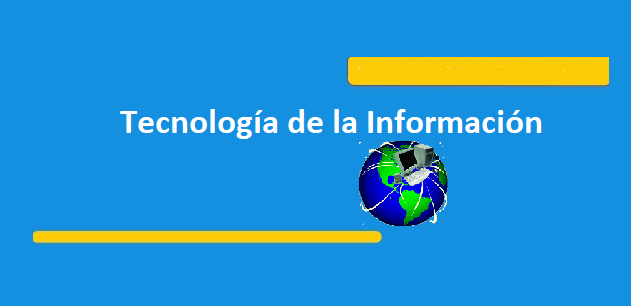 Tecnología de la Información